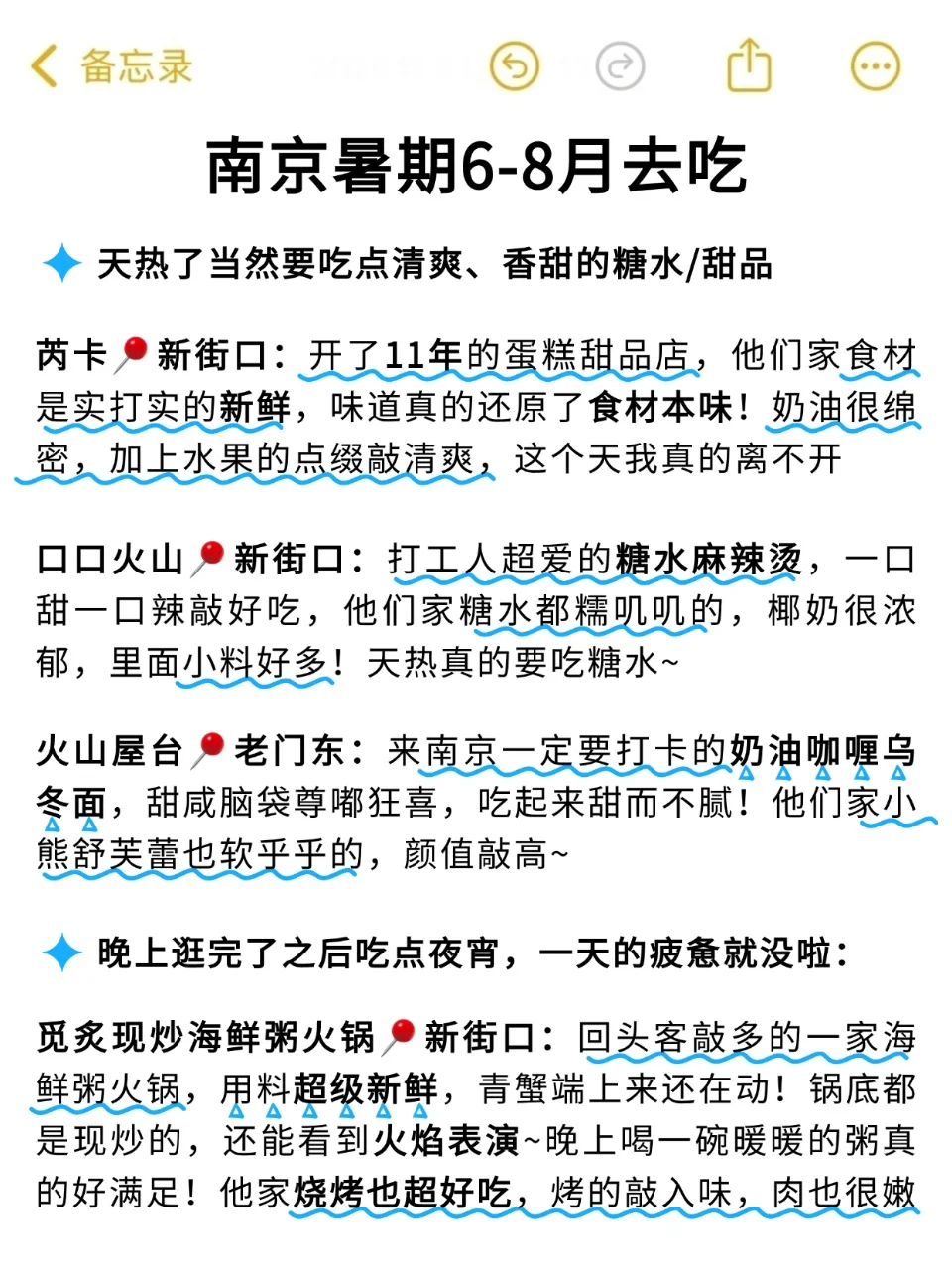 备忘录

南京暑期6-8月去吃

天热了当然要吃点清爽、香甜的糖水/甜品

芮卡📍新街口：开了11年的蛋糕甜品店，他们家食材是实打实的新鲜，味道真的还原了食材本味！奶油很绵密，加上水果的点缀敲清爽，这个天我真的离不开

口口火山📍新街口：打工人超爱的糖水麻辣烫，一口甜一口辣敲好吃，他们家糖水都糯叽叽的，椰奶很浓郁，里面小料好多！天热真的要吃糖水~

火山屋台📍老门东：来南京一定要打卡的奶油咖喱乌冬面，甜咸脑袋尊嘟狂喜，吃起来甜而不腻！他们家小熊舒芙蕾也软乎乎的，颜值敲高~

晚上逛完了之后吃点夜宵，一天的疲惫就没啦：

觅炙现炒海鲜粥火锅📍新街口：回头客敲多的一家海鲜粥火锅，用料超级新鲜，青蟹端上来还在动！锅底都是现炒的，还能看到火焰表演~晚上喝一碗暖暖的粥真的好满足！他家烧烤也超好吃，烤的敲入味，肉也很嫩